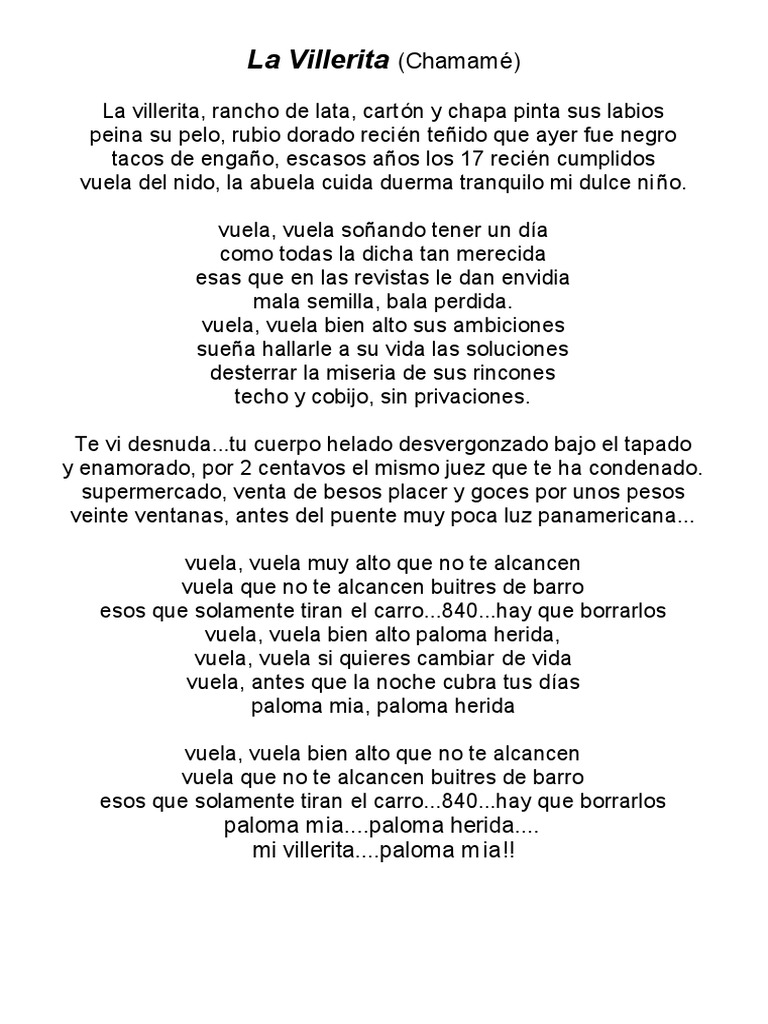 La Villerita (Chamamé)

La villerita, rancho de lata, cartón y chapa pinta sus labios
peina su pelo, rubio dorado recién teñido que ayer fue negro
tacos de engaño, escasos años los 17 recién cumplidos
vuela del nido, la abuela cuida duerma tranquilo mi dulce niño.

vuela, vuela soñando tener un día
como todas la dicha tan merecida
esas que en las revistas le dan envidia
mala semilla, bala perdida.
vuela, vuela bien alto sus ambiciones
sueña hallarle a su vida las soluciones
desterrar la miseria de sus rincones
techo y cobijo, sin privaciones.

Te vi desnuda...tu cuerpo helado desvergonzado bajo el tapado
y enamorado, por 2 centavos el mismo juez que te ha condenado.
supermercado, venta de besos placer y goces por unos pesos
veinte ventanas, antes del puente muy poca luz panamericana...

vuela, vuela muy alto que no te alcancen
vuela que no te alcancen buitres de barro
esos que solamente tiran el carro...840...hay que borrarlos
vuela, vuela bien alto paloma herida,
vuela, vuela si quieres cambiar de vida
vuela, antes que la noche cubra tus días
paloma mia, paloma herida

vuela, vuela bien alto que no te alcancen
vuela que no te alcancen buitres de barro
esos que solamente tiran el carro...840...hay que borrarlos
paloma mia....paloma herida....
mi villerita....paloma mia!!